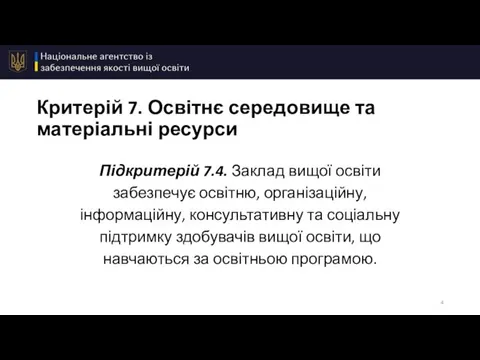 Національне агентство із забезпечення якості вищої освіти

Критерій 7. Освітнє середовище та матеріальні ресурси

Підкритерій 7.4. Заклад вищої освіти забезпечує освітню, організаційну, інформаційну, консультативну та соціальну підтримку здобувачів вищої освіти, що навчаються за освітньою програмою.

4